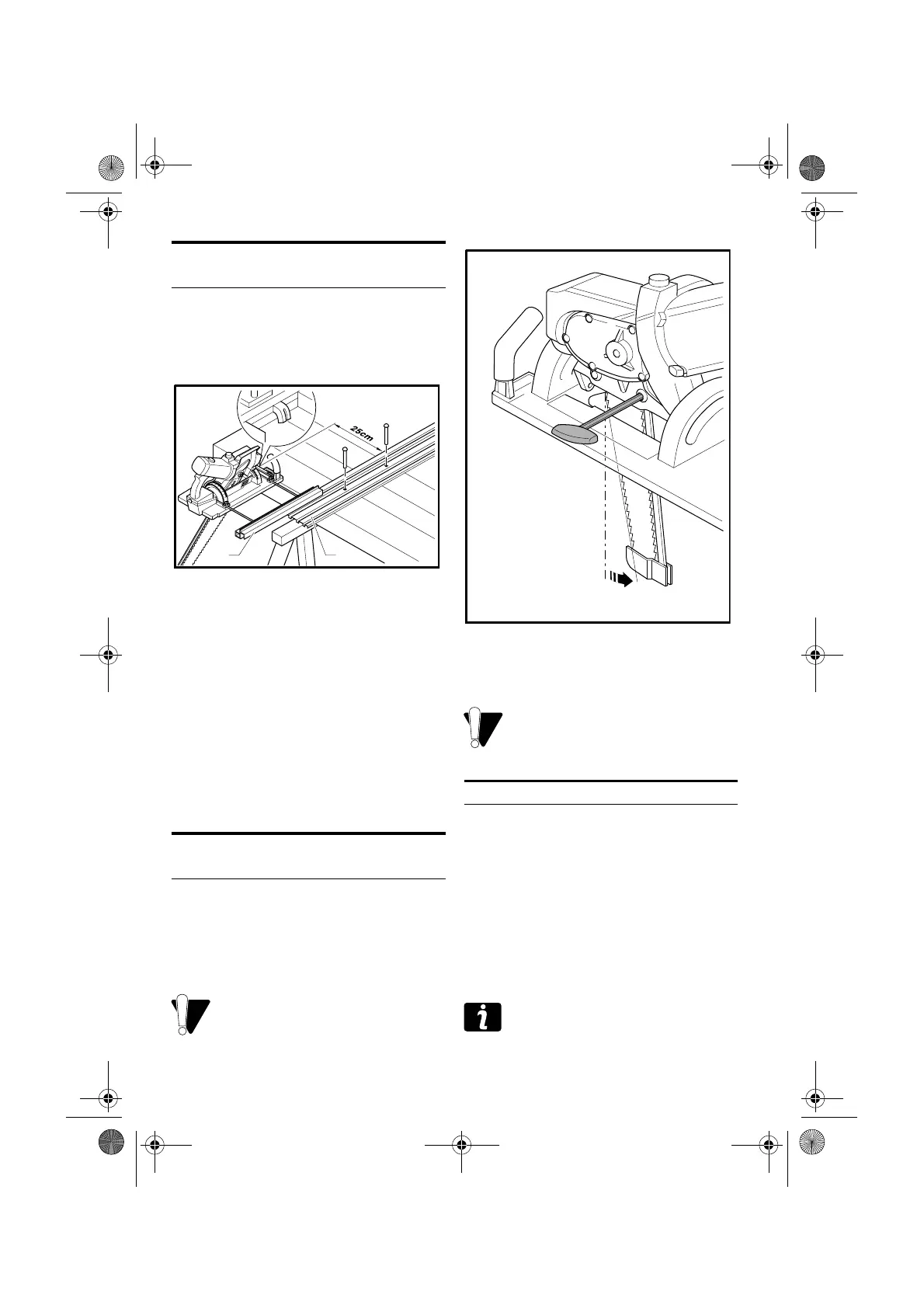 25cm